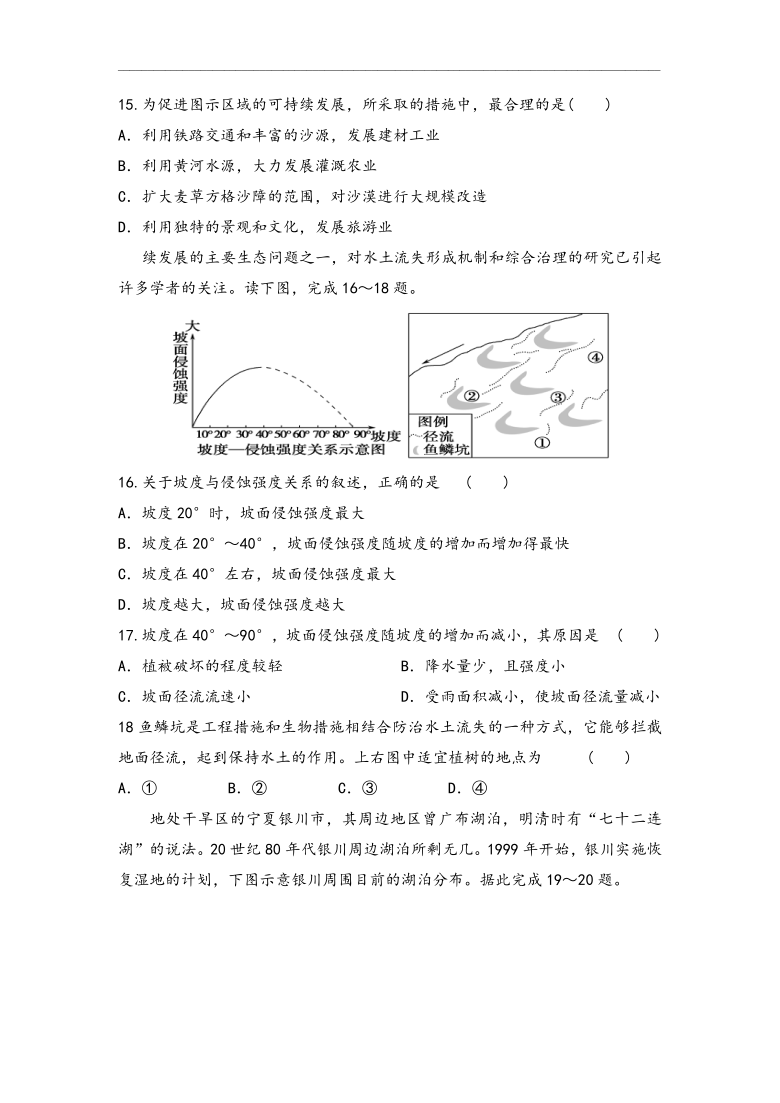 15.为促进图示区域的可持续发展，所采取的措施中，最合理的是(　　)

A．利用铁路交通和丰富的沙源，发展建材工业

B．利用黄河水源，大力发展灌溉农业

C．扩大麦草方格沙障的范围，对沙漠进行大规模改造

D．利用独特的景观和文化，发展旅游业

续发展的主要生态问题之一，对水土流失形成机制和综合治理的研究已引起许多学者的关注。读下图，完成16～18题。

大
坡面侵蚀强度

10° 20° 30° 40° 50° 60° 70° 80° 90° 坡度
坡度—侵蚀强度关系示意图

④ ② ③ ①
图例
径流
鱼鳞坑

16.关于坡度与侵蚀强度关系的叙述，正确的是　（　　）

A．坡度20°时，坡面侵蚀强度最大

B．坡度在20°～40°，坡面侵蚀强度随坡度的增加而增加得最快

C．坡度在40°左右，坡面侵蚀强度最大

D．坡度越大，坡面侵蚀强度越大

17.坡度在40°～90°，坡面侵蚀强度随坡度的增加而减小，其原因是　（　　）

A．植被破坏的程度较轻

B．降水量少，且强度小

C．坡面径流流速小

D．受雨面积减小，使坡面径流量减小

18 鱼鳞坑是工程措施和生物措施相结合防治水土流失的一种方式，它能够拦截地面径流，起到保持水土的作用。上右图中适宜植树的地点为　　（　　）

A．①　　B．②　　C．③　　D．④

地处干旱区的宁夏银川市，其周边地区曾广布湖泊，明清时有“七十二连湖”的说法。20世纪80年代银川周边湖泊所剩无几。1999年开始，银川实施恢复湿地的计划，下图示意银川周围目前的湖泊分布。据此完成19～20题。